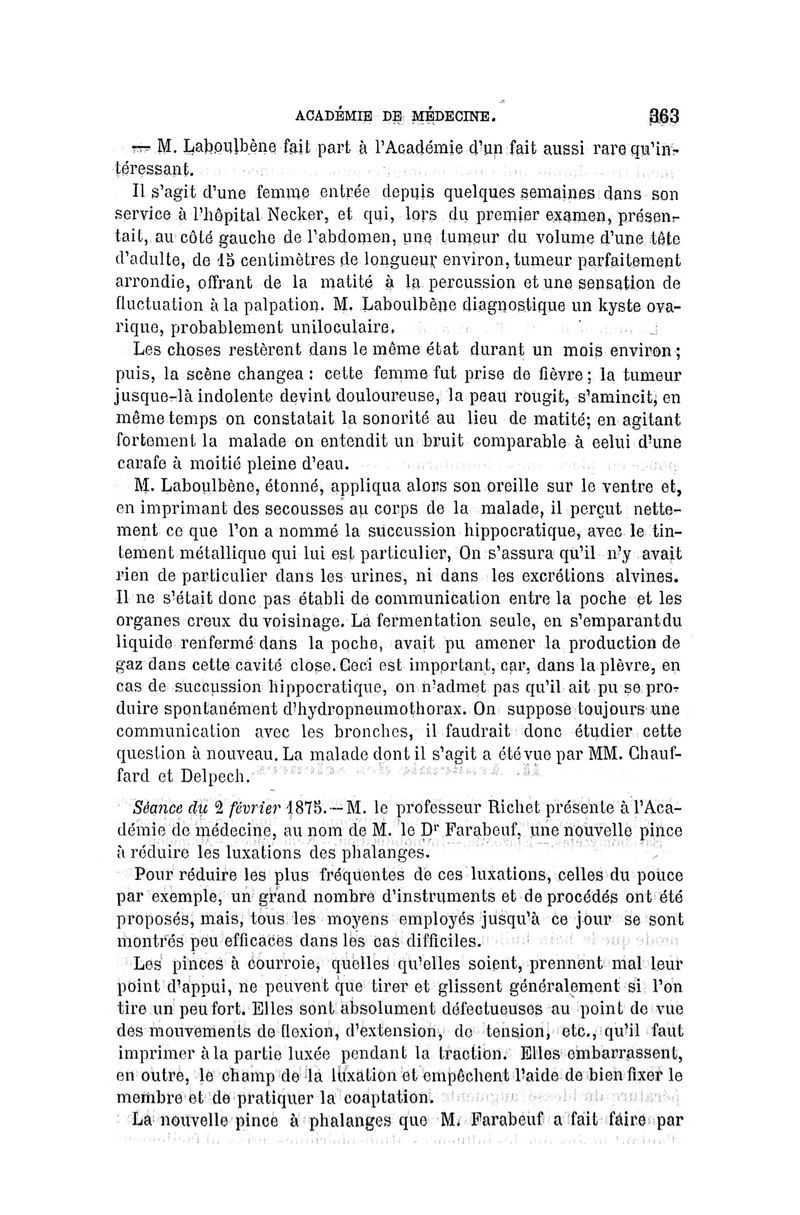 ACADÉMIE DE MÉDECINE. 363

— M. Laboulbène fait part à l'Académie d'un fait aussi rare qu'intéressant.

Il s'agit d'une femme entrée depuis quelques semaines dans son service à l'hôpital Necker, et qui, lors du premier examen, présentait, au côté gauche de l'abdomen, une tumeur du volume d'une tête d'adulte, de 15 centimètres de longueur environ, tumeur parfaitement arrondie, offrant de la matité à la percussion et une sensation de fluctuation à la palpation. M. Laboulbène diagnostique un kyste ovarique, probablement uniloculaire.

Les choses restèrent dans le même état durant un mois environ; puis, la scène changea : cette femme fut prise de fièvre; la tumeur jusque-là indolente devint douloureuse, la peau rougit, s'amincit, en même temps on constatait la sonorité au lieu de matité; en agitant fortement la malade on entendit un bruit comparable à celui d'une carafe à moitié pleine d'eau.

M. Laboulbène, étonné, appliqua alors son oreille sur le ventre et, en imprimant des secousses au corps de la malade, il perçut nettement ce que l'on a nommé la succussion hippocratique, avec le tintement métallique qui lui est particulier, On s'assura qu'il n'y avait rien de particulier dans les urines, ni dans les excrétions alvines. Il ne s'était donc pas établi de communication entre la poche et les organes creux du voisinage. La fermentation seule, en s'emparant du liquide renfermé dans la poche, avait pu amener la production de gaz dans cette cavité close. Ceci est important, car, dans la plèvre, en cas de succussion hippocratique, on n'admet pas qu'il ait pu se produire spontanément d'hydropneumothorax. On suppose toujours une communication avec les bronches, il faudrait donc étudier cette question à nouveau. La malade dont il s'agit a été vue par MM. Chauffard et Delpech.

Séance du 2 février 1875. — M. le professeur Richet présente à l'Académie de médecine, au nom de M. le Dr Farabeuf, une nouvelle pince à réduire les luxations des phalanges.

Pour réduire les plus fréquentes de ces luxations, celles du pouce par exemple, un grand nombre d'instruments et de procédés ont été proposés, mais, tous les moyens employés jusqu'à ce jour se sont montrés peu efficaces dans les cas difficiles.

Les pinces à courroie, quelles qu'elles soient, prennent mal leur point d'appui, ne peuvent que tirer et glissent généralement si l'on tire un peu fort. Elles sont absolument défectueuses au point de vue des mouvements de flexion, d'extension, de tension, etc., qu'il faut imprimer à la partie luxée pendant la traction. Elles embarrassent, en outre, le champ de la luxation et empêchent l'aide de bien fixer le membre et de pratiquer la coaptation.

La nouvelle pince à phalanges que M. Farabeuf a fait faire par